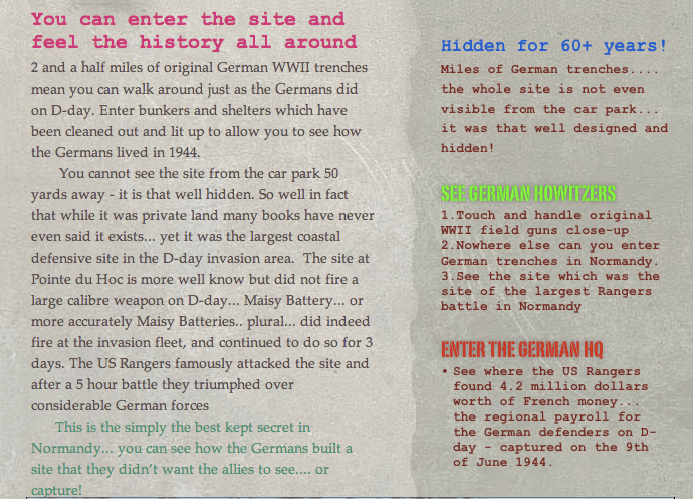 You can enter the site and feel the history all around

2 and a half miles of original German WWII trenches mean you can walk around just as the Germans did on D-day. Enter bunkers and shelters which have been cleaned out and lit up to allow you to see how the Germans lived in 1944.

You cannot see the site from the car park 50 yards away - it is that well hidden. So well in fact that while it was private land many books have never even said it exists... yet it was the largest coastal defensive site in the D-day invasion area. The site at Pointe du Hoc is more well know but did not fire a large calibre weapon on D-day... Maisy Battery... or more accurately Maisy Batteries.. plural... did indeed fire at the invasion fleet, and continued to do so for 3 days. The US Rangers famously attacked the site and after a 5 hour battle they triumphed over considerable German forces

This is the simply the best kept secret in Normandy... you can see how the Germans built a site that they didn't want the allies to see.... or capture!

Hidden for 60+ years!

Miles of German trenches.... the whole site is not even visible from the car park... it was that well designed and hidden!

SEE GERMAN HOWITZERS

1.Touch and handle original WWII field guns close-up
2.Nowhere else can you enter German trenches in Normandy.
3.See the site which was the site of the largest Rangers battle in Normandy

ENTER THE GERMAN HQ

• See where the US Rangers found 4.2 million dollars worth of French money... the regional payroll for the German defenders on D-day - captured on the 9th of June 1944.